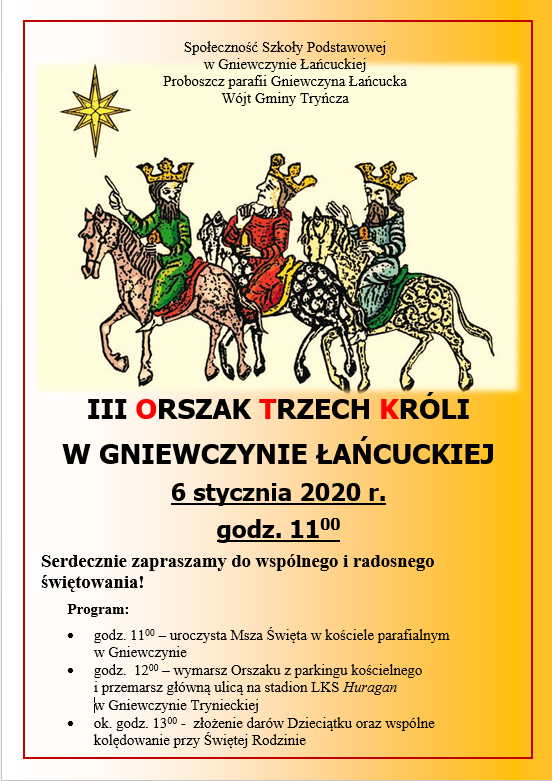 Społeczność Szkoły Podstawowej
w Gniewczynie Łańcuckiej
Proboszcz parafii Gniewczyna Łańcucka
Wójt Gminy Tryńcza

III ORSZAK TRZECH KRÓLI
W GNIEWCZYNIE ŁAŃCUCKIEJ
6 stycznia 2020 r.
godz. $11^{00}$

Serdecznie zapraszamy do wspólnego i radosnego świętowania!

Program:

• godz. $11^{00}$ – uroczysta Msza Święta w kościele parafialnym w Gniewczynie
• godz. $12^{00}$ – wymarsz Orszaku z parkingu kościelnego i przemarsz główną ulicą na stadion LKS Huragan w Gniewczynie Trynieckiej
• ok. godz. $13^{00}$ - złożenie darów Dzieciątku oraz wspólne kolędowanie przy Świętej Rodzinie